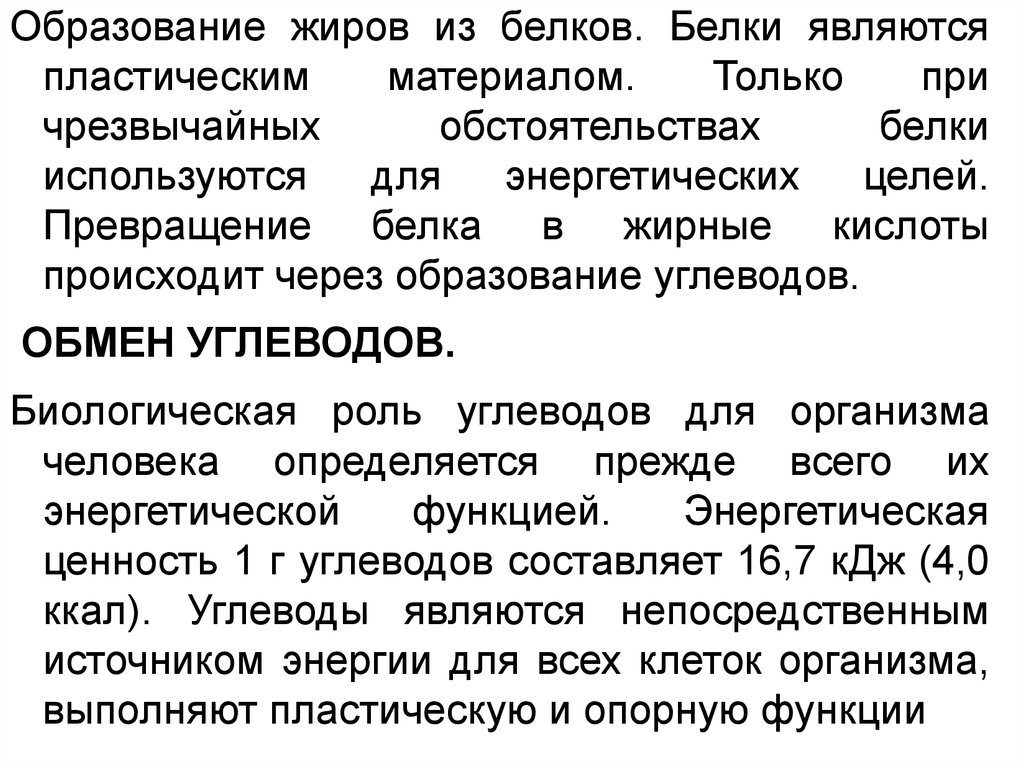 Образование жиров из белков. Белки являются пластическим материалом. Только при чрезвычайных обстоятельствах белки используются для энергетических целей. Превращение белка в жирные кислоты происходит через образование углеводов.

ОБМЕН УГЛЕВОДОВ.

Биологическая роль углеводов для организма человека определяется прежде всего их энергетической функцией. Энергетическая ценность 1 г углеводов составляет 16,7 кДж (4,0 ккал). Углеводы являются непосредственным источником энергии для всех клеток организма, выполняют пластическую и опорную функции